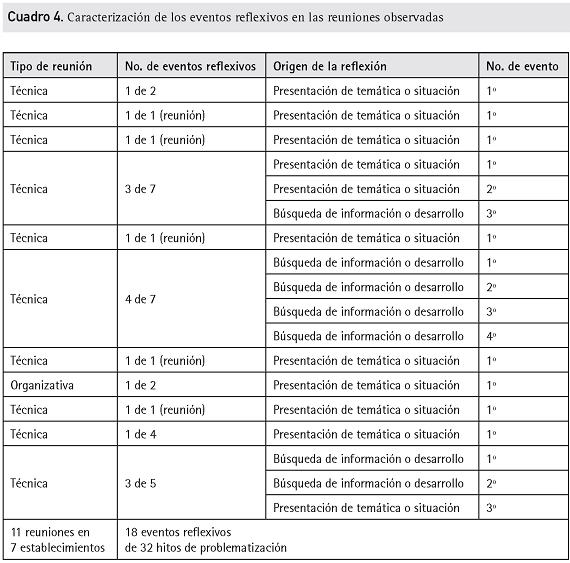 **Cuadro 4.** Caracterización de los eventos reflexivos en las reuniones observadas

| Tipo de reunión | No. de eventos reflexivos | Origen de la reflexión | No. de evento |
|---|---|---|---|
| Técnica | 1 de 2 | Presentación de temática o situación | 1º |
| Técnica | 1 de 1 (reunión) | Presentación de temática o situación | 1º |
| Técnica | 1 de 1 (reunión) | Presentación de temática o situación | 1º |
| Técnica | 3 de 7 | Presentación de temática o situación | 1º |
| | | Presentación de temática o situación | 2º |
| | | Búsqueda de información o desarrollo | 3º |
| Técnica | 1 de 1 (reunión) | Presentación de temática o situación | 1º |
| Técnica | 4 de 7 | Búsqueda de información o desarrollo | 1º |
| | | Búsqueda de información o desarrollo | 2º |
| | | Búsqueda de información o desarrollo | 3º |
| | | Búsqueda de información o desarrollo | 4º |
| Técnica | 1 de 1 (reunión) | Presentación de temática o situación | 1º |
| Organizativa | 1 de 2 | Presentación de temática o situación | 1º |
| Técnica | 1 de 1 (reunión) | Presentación de temática o situación | 1º |
| Técnica | 1 de 4 | Presentación de temática o situación | 1º |
| Técnica | 3 de 5 | Búsqueda de información o desarrollo | 1º |
| | | Búsqueda de información o desarrollo | 2º |
| | | Presentación de temática o situación | 3º |
| 11 reuniones en 7 establecimientos | 18 eventos reflexivos de 32 hitos de problematización | | |